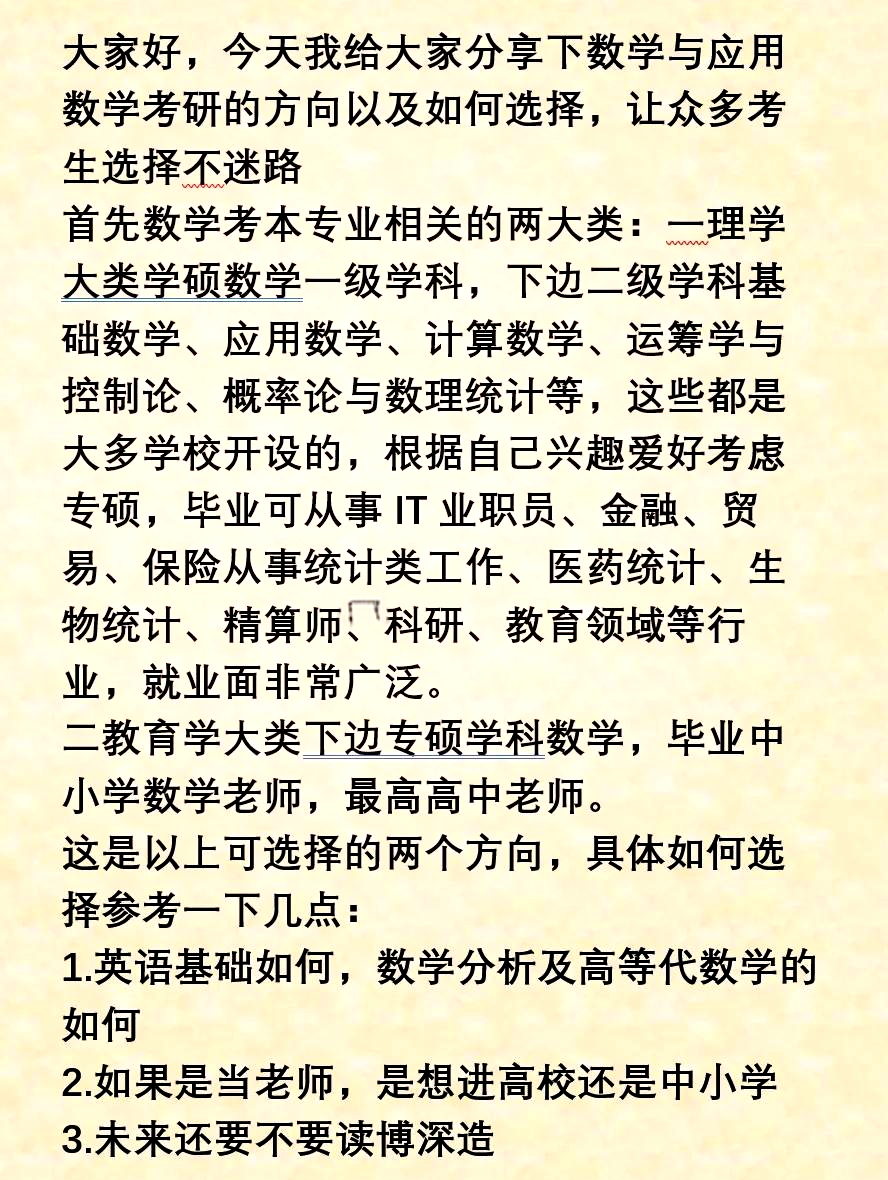 大家好，今天我给大家分享下数学与应用数学考研的方向以及如何选择，让众多考生选择不迷路
首先数学考本专业相关的两大类：一理学大类学硕数学一级学科，下边二级学科基础数学、应用数学、计算数学、运筹学与控制论、概率论与数理统计等，这些都是大多学校开设的，根据自己兴趣爱好考虑专硕，毕业可从事 IT 业职员、金融、贸易、保险从事统计类工作、医药统计、生物统计、精算师、科研、教育领域等行业，就业面非常广泛。
二教育学大类下边专硕学科数学，毕业中小学数学老师，最高高中老师。
这是以上可选择的两个方向，具体如何选择参考一下几点：
1.英语基础如何，数学分析及高等代数学的如何
2.如果是当老师，是想进高校还是中小学
3.未来还要不要读博深造